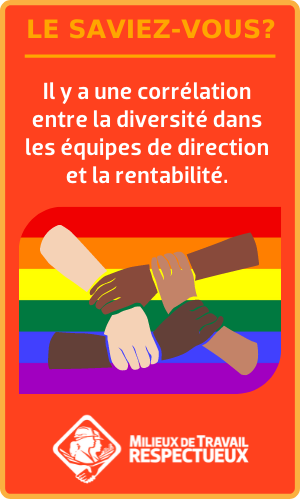 LE SAVIEZ-VOUS?

Il y a une corrélation entre la diversité dans les équipes de direction et la rentabilité.

MILIEUX DE TRAVAIL RESPECTUEUX